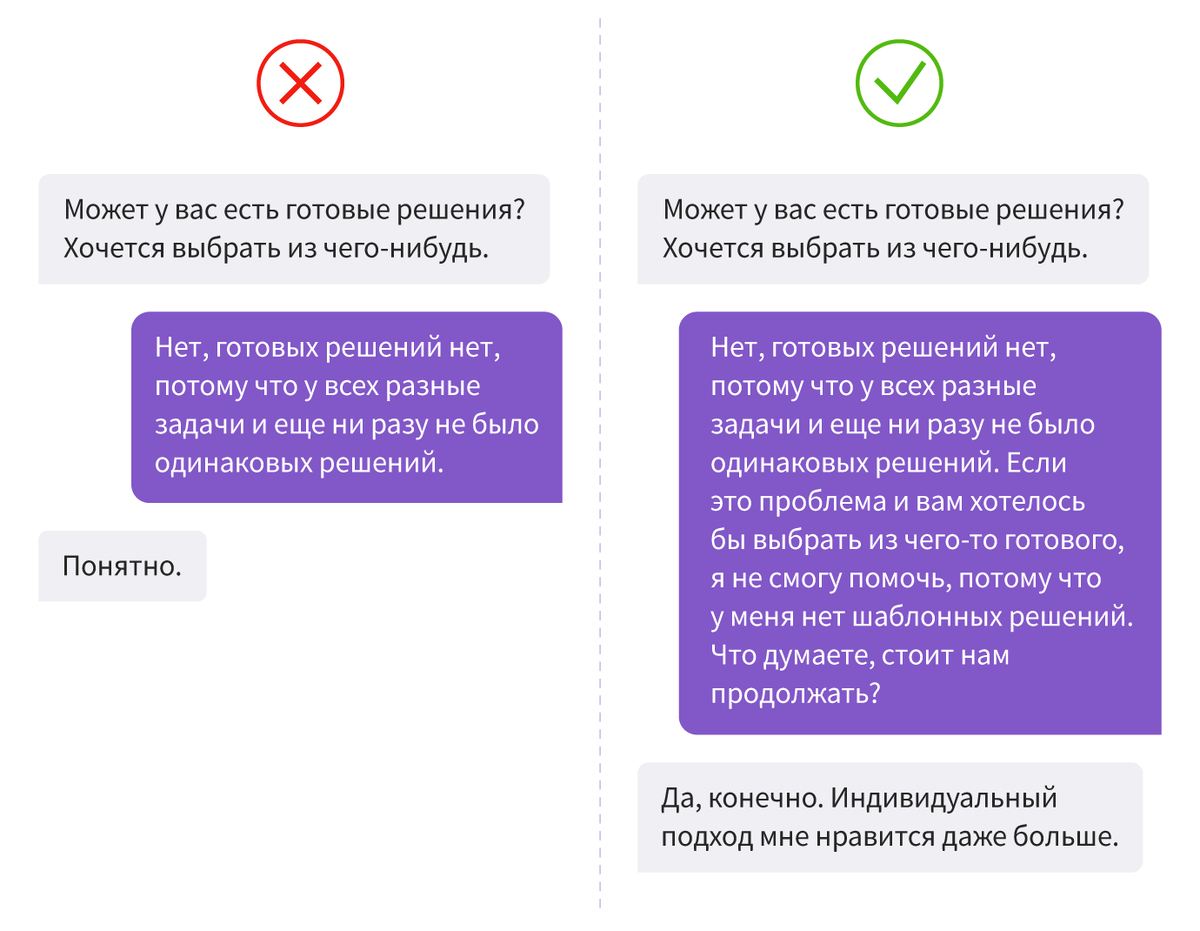 Может у вас есть готовые решения? Хочется выбрать из чего-нибудь.

Нет, готовых решений нет, потому что у всех разные задачи и еще ни разу не было одинаковых решений.

Понятно.

Может у вас есть готовые решения? Хочется выбрать из чего-нибудь.

Нет, готовых решений нет, потому что у всех разные задачи и еще ни разу не было одинаковых решений. Если это проблема и вам хотелось бы выбрать из чего-то готового, я не смогу помочь, потому что у меня нет шаблонных решений. Что думаете, стоит нам продолжать?

Да, конечно. Индивидуальный подход мне нравится даже больше.